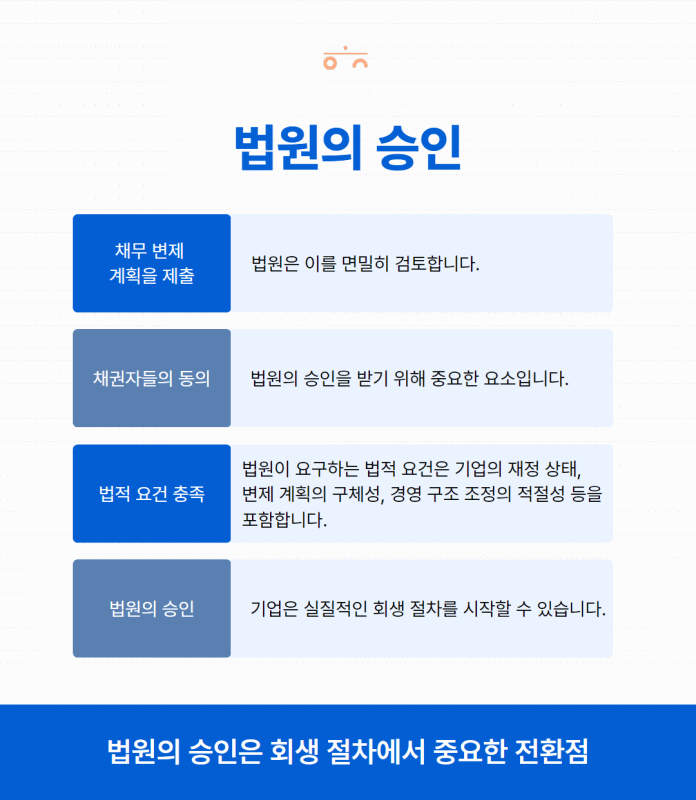 법원의 승인

채무 변제
계획을 제출

법원은 이를 면밀히 검토합니다.

채권자들의 동의

법원의 승인을 받기 위해 중요한 요소입니다.

법적 요건 충족

법원이 요구하는 법적 요건은 기업의 재정 상태, 변제 계획의 구체성, 경영 구조 조정의 적절성 등을 포함합니다.

법원의 승인

기업은 실질적인 회생 절차를 시작할 수 있습니다.

법원의 승인은 회생 절차에서 중요한 전환점